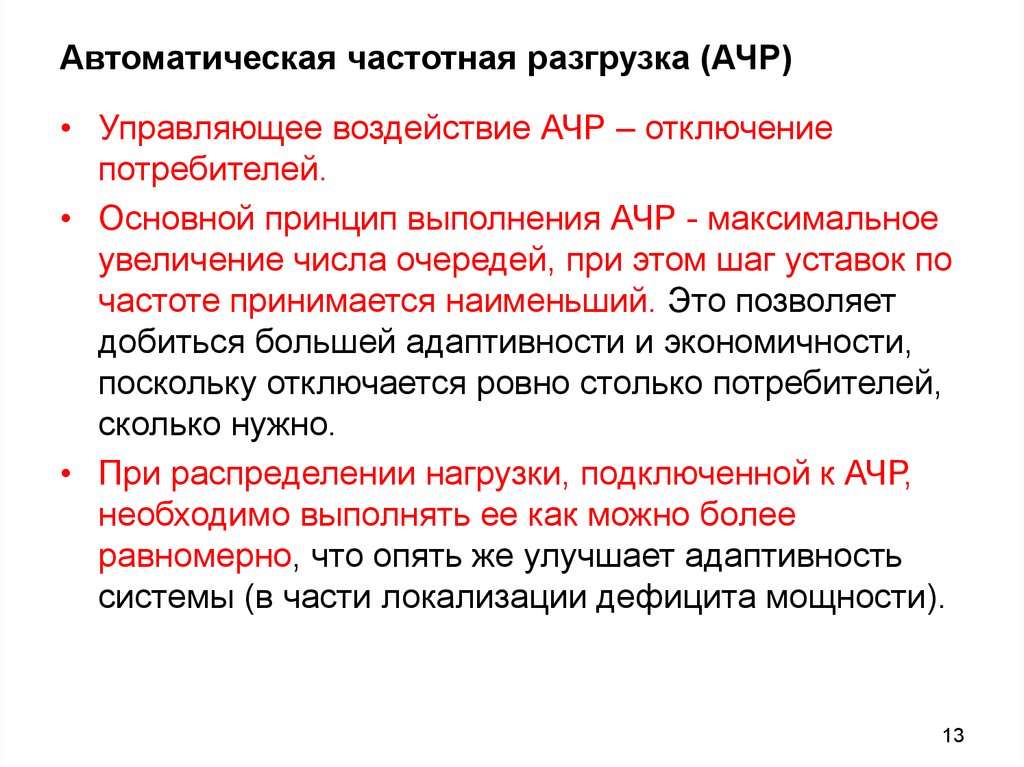 Автоматическая частотная разгрузка (АЧР)

• Управляющее воздействие АЧР – отключение потребителей.

• Основной принцип выполнения АЧР - максимальное увеличение числа очередей, при этом шаг уставок по частоте принимается наименьший. Это позволяет добиться большей адаптивности и экономичности, поскольку отключается ровно столько потребителей, сколько нужно.

• При распределении нагрузки, подключенной к АЧР, необходимо выполнять ее как можно более равномерно, что опять же улучшает адаптивность системы (в части локализации дефицита мощности).

13